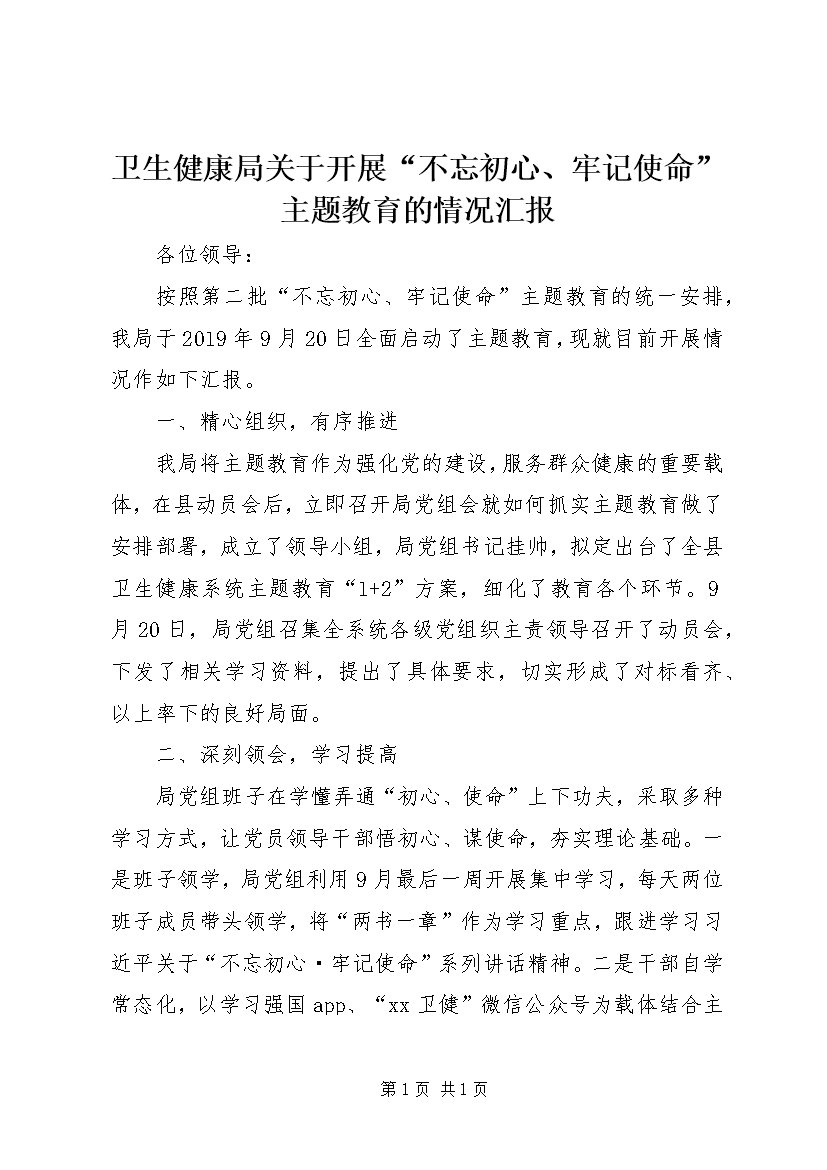 卫生健康局关于开展“不忘初心、牢记使命”主题教育的情况汇报

各位领导：

按照第二批“不忘初心、牢记使命”主题教育的统一安排，我局于2019年9月20日全面启动了主题教育，现就目前开展情况作如下汇报。

一、精心组织，有序推进

我局将主题教育作为强化党的建设，服务群众健康的重要载体，在县动员会后，立即召开局党组会就如何抓实主题教育做了安排部署，成立了领导小组，局党组书记挂帅，拟定出台了全县卫生健康系统主题教育“1+2”方案，细化了教育各个环节。9月20日，局党组召集全系统各级党组织主责领导召开了动员会，下发了相关学习资料，提出了具体要求，切实形成了对标看齐、以上率下的良好局面。

二、深刻领会，学习提高

局党组班子在学懂弄通“初心、使命”上下功夫，采取多种学习方式，让党员领导干部悟初心、谋使命，夯实理论基础。一是班子领学，局党组利用9月最后一周开展集中学习，每天两位班子成员带头领学，将“两书一章”作为学习重点，跟进学习习近平关于“不忘初心·牢记使命”系列讲话精神。二是干部自学常态化，以学习强国app、“xx卫健”微信公众号为载体结合主

第1页 共1页